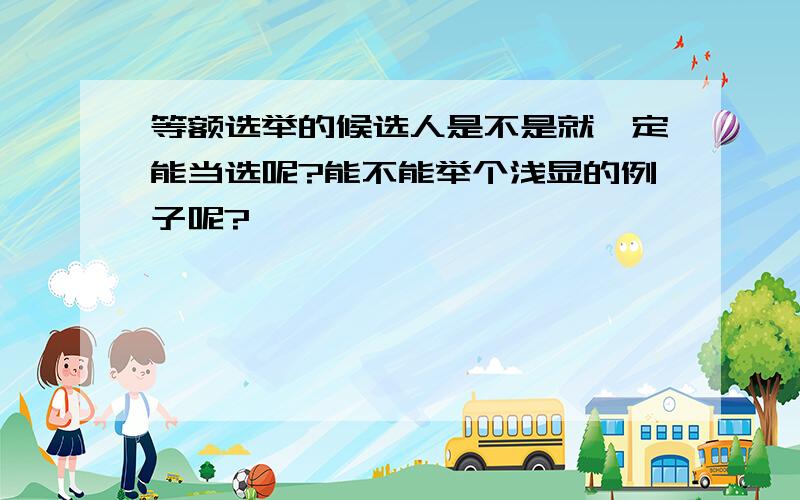 等额选举的候选人是不是就一定能当选呢?能不能举个浅显的例子呢?

SCHOOL